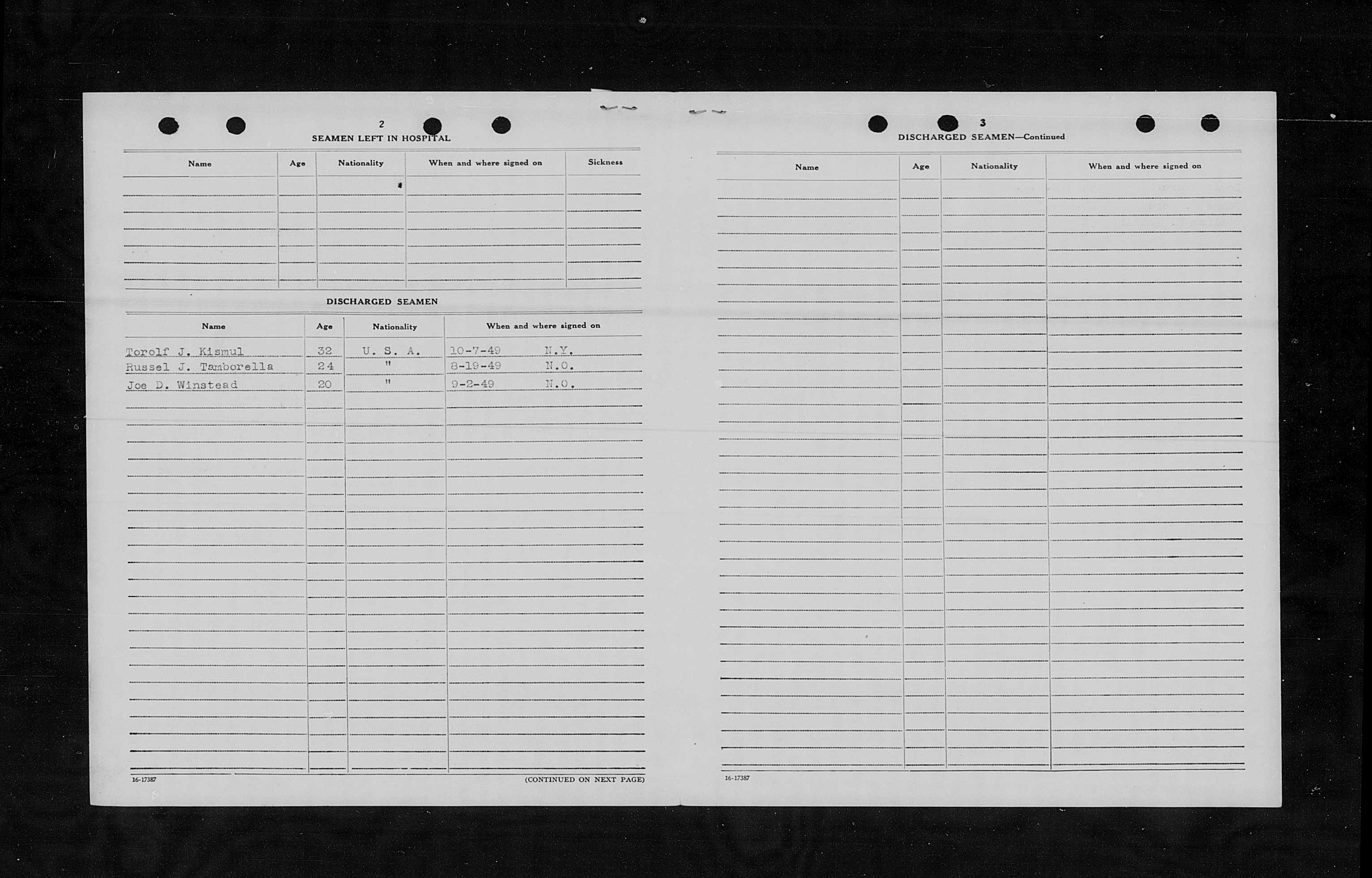 2

SEAMEN LEFT IN HOSPITAL

| Name | Age | Nationality | When and where signed on | Sickness |
|---|---|---|---|---|
| | | | | |

DISCHARGED SEAMEN

| Name | Age | Nationality | When and where signed on |
|---|---|---|---|
| Torolf J. Kismul | 32 | U. S. A. | 10-7-49 N.Y. |
| Russel J. Tamborella | 24 | " | 8-19-49 N.O. |
| Joe D. Winstead | 20 | " | 9-2-49 N.O. |

16-17387

(CONTINUED ON NEXT PAGE)

3

DISCHARGED SEAMEN—Continued

| Name | Age | Nationality | When and where signed on |
|---|---|---|---|
| | | | |

16-17387